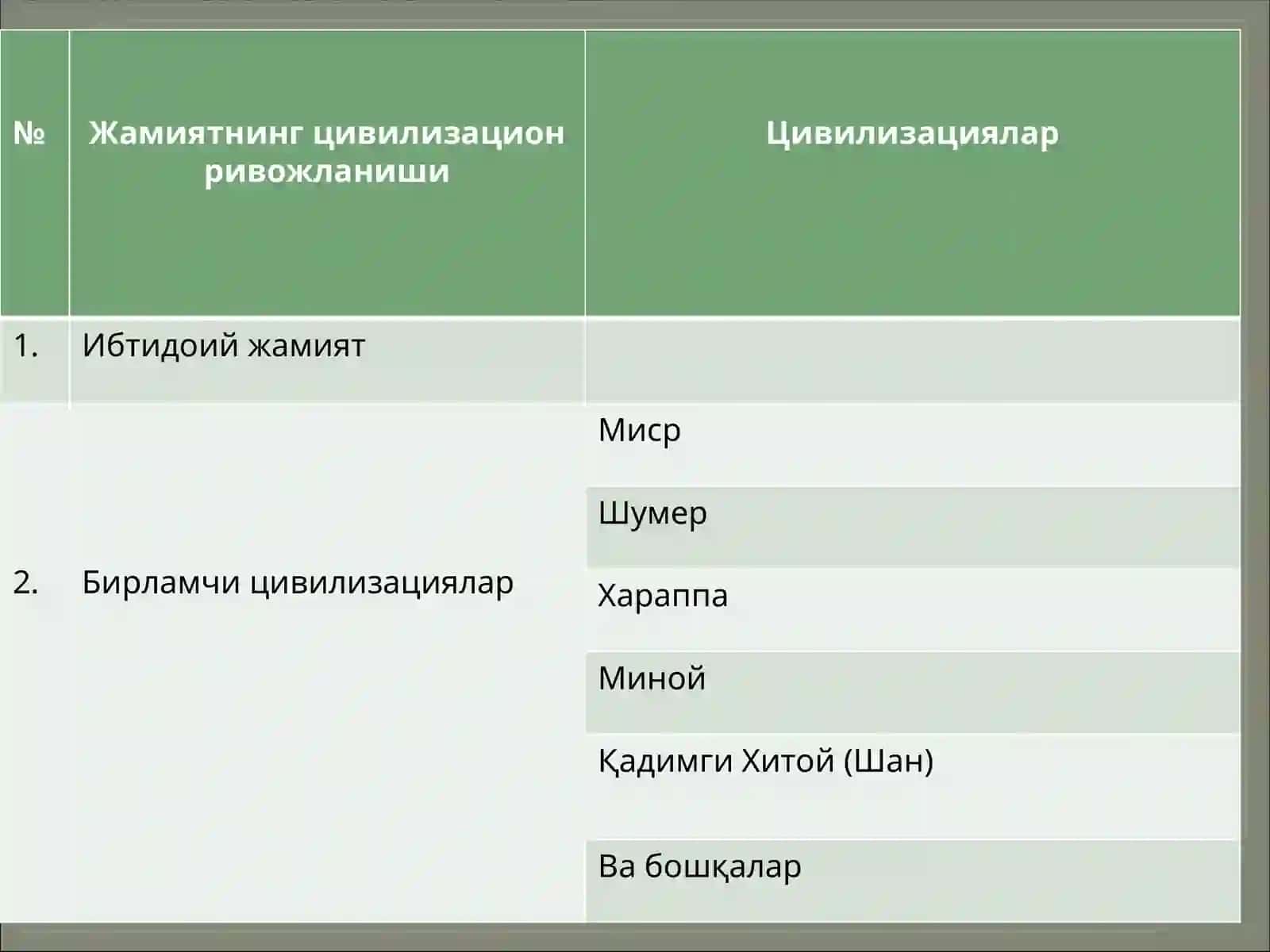 | № | Жамиятнинг цивилизацион ривожланиши | Цивилизациялар |
|---|---|---|
| 1. | Ибтидоий жамият | |
| 2. | Бирламчи цивилизациялар | Миср |
| | | Шумер |
| | | Хараппа |
| | | Миной |
| | | Қадимги Хитой (Шан) |
| | | Ва бошқалар |